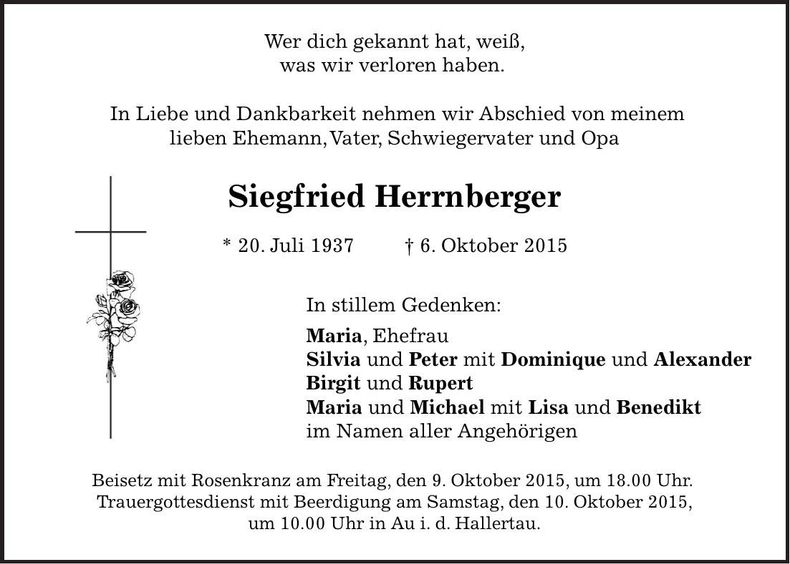 Wer dich gekannt hat, weiß,
was wir verloren haben.

In Liebe und Dankbarkeit nehmen wir Abschied von meinem lieben Ehemann, Vater, Schwiegervater und Opa

Siegfried Herrnberger

* 20. Juli 1937 † 6. Oktober 2015

In stillem Gedenken:
Maria, Ehefrau
Silvia und Peter mit Dominique und Alexander
Birgit und Rupert
Maria und Michael mit Lisa und Benedikt
im Namen aller Angehörigen

Beisetz mit Rosenkranz am Freitag, den 9. Oktober 2015, um 18.00 Uhr.
Trauergottesdienst mit Beerdigung am Samstag, den 10. Oktober 2015, um 10.00 Uhr in Au i. d. Hallertau.